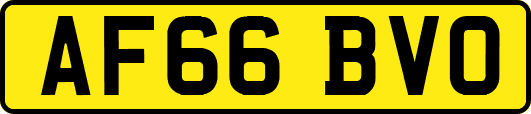 AF66 BVO